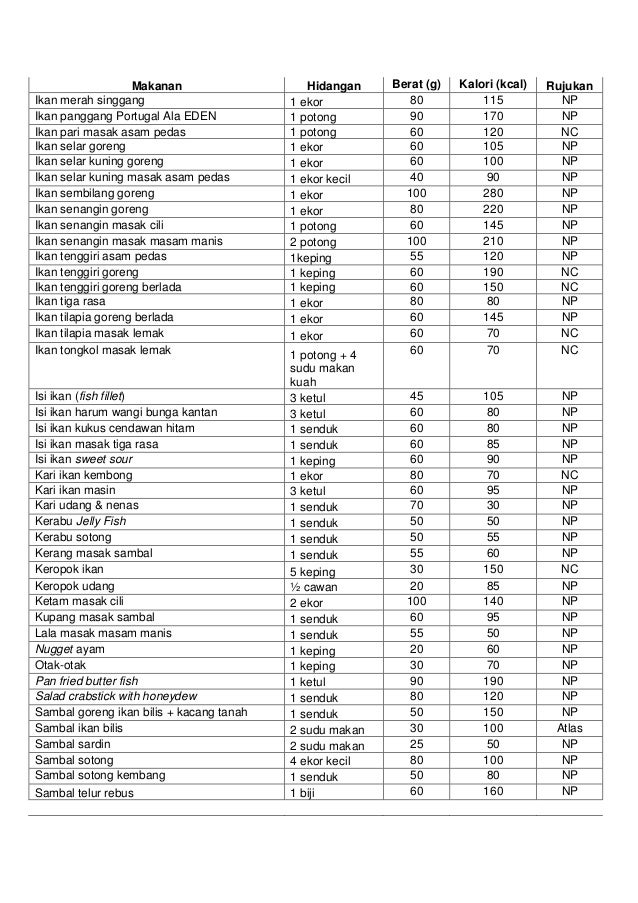 | Makanan | Hidangan | Berat (g) | Kalori (kcal) | Rujukan |
|---|---|---|---|---|
| Ikan merah singgang | 1 ekor | 80 | 115 | NP |
| Ikan panggang Portugal Ala EDEN | 1 potong | 90 | 170 | NP |
| Ikan pari masak asam pedas | 1 potong | 60 | 120 | NC |
| Ikan selar goreng | 1 ekor | 60 | 105 | NP |
| Ikan selar kuning goreng | 1 ekor | 60 | 100 | NP |
| Ikan selar kuning masak asam pedas | 1 ekor kecil | 40 | 90 | NP |
| Ikan sembilang goreng | 1 ekor | 100 | 280 | NP |
| Ikan senangin goreng | 1 ekor | 80 | 220 | NP |
| Ikan senangin masak cili | 1 potong | 60 | 145 | NP |
| Ikan senangin masak masam manis | 2 potong | 100 | 210 | NP |
| Ikan tenggiri asam pedas | 1keping | 55 | 120 | NP |
| Ikan tenggiri goreng | 1 keping | 60 | 190 | NC |
| Ikan tenggiri goreng berlada | 1 keping | 60 | 150 | NC |
| Ikan tiga rasa | 1 ekor | 80 | 80 | NP |
| Ikan tilapia goreng berlada | 1 ekor | 60 | 145 | NP |
| Ikan tilapia masak lemak | 1 ekor | 60 | 70 | NC |
| Ikan tongkol masak lemak | 1 potong + 4 sudu makan kuah | 60 | 70 | NC |
| Isi ikan (fish fillet) | 3 ketul | 45 | 105 | NP |
| Isi ikan harum wangi bunga kantan | 3 ketul | 60 | 80 | NP |
| Isi ikan kukus cendawan hitam | 1 senduk | 60 | 80 | NP |
| Isi ikan masak tiga rasa | 1 senduk | 60 | 85 | NP |
| Isi ikan sweet sour | 1 keping | 60 | 90 | NP |
| Kari ikan kembong | 1 ekor | 80 | 70 | NC |
| Kari ikan masin | 3 ketul | 60 | 95 | NP |
| Kari udang & nenas | 1 senduk | 70 | 30 | NP |
| Kerabu Jelly Fish | 1 senduk | 50 | 50 | NP |
| Kerabu sotong | 1 senduk | 50 | 55 | NP |
| Kerang masak sambal | 1 senduk | 55 | 60 | NP |
| Keropok ikan | 5 keping | 30 | 150 | NC |
| Keropok udang | ½ cawan | 20 | 85 | NP |
| Ketam masak cili | 2 ekor | 100 | 140 | NP |
| Kupang masak sambal | 1 senduk | 60 | 95 | NP |
| Lala masak masam manis | 1 senduk | 55 | 50 | NP |
| Nugget ayam | 1 keping | 20 | 60 | NP |
| Otak-otak | 1 keping | 30 | 70 | NP |
| Pan fried butter fish | 1 ketul | 90 | 190 | NP |
| Salad crabstick with honeydew | 1 senduk | 80 | 120 | NP |
| Sambal goreng ikan bilis + kacang tanah | 1 senduk | 50 | 150 | NP |
| Sambal ikan bilis | 2 sudu makan | 30 | 100 | Atlas |
| Sambal sardin | 2 sudu makan | 25 | 50 | NP |
| Sambal sotong | 4 ekor kecil | 80 | 100 | NP |
| Sambal sotong kembang | 1 senduk | 50 | 80 | NP |
| Sambal telur rebus | 1 biji | 60 | 160 | NP |